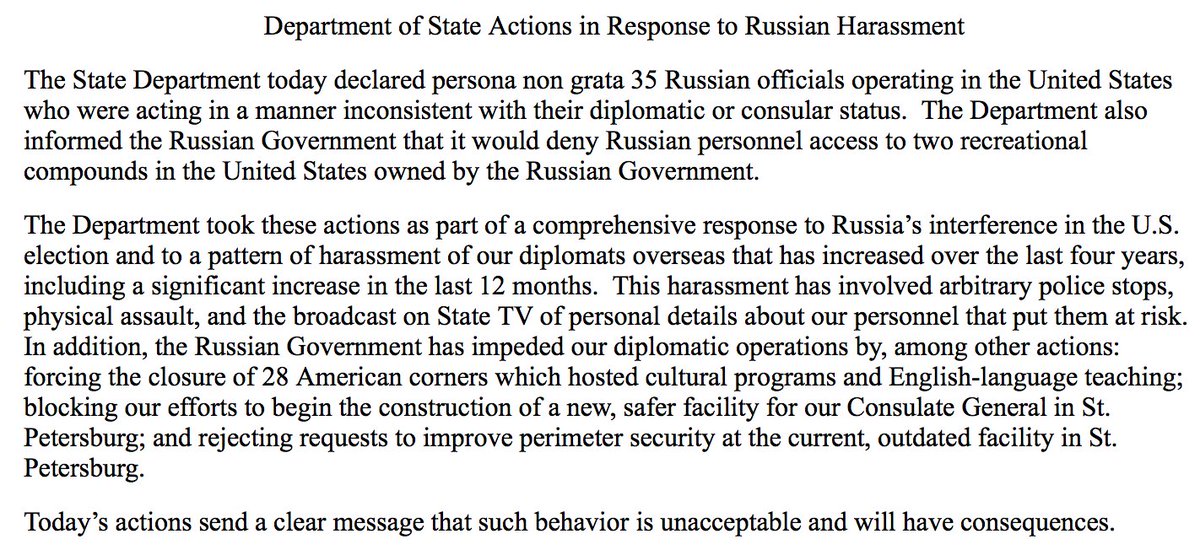 Department of State Actions in Response to Russian Harassment

The State Department today declared persona non grata 35 Russian officials operating in the United States who were acting in a manner inconsistent with their diplomatic or consular status. The Department also informed the Russian Government that it would deny Russian personnel access to two recreational compounds in the United States owned by the Russian Government.

The Department took these actions as part of a comprehensive response to Russia's interference in the U.S. election and to a pattern of harassment of our diplomats overseas that has increased over the last four years, including a significant increase in the last 12 months. This harassment has involved arbitrary police stops, physical assault, and the broadcast on State TV of personal details about our personnel that put them at risk. In addition, the Russian Government has impeded our diplomatic operations by, among other actions: forcing the closure of 28 American corners which hosted cultural programs and English-language teaching; blocking our efforts to begin the construction of a new, safer facility for our Consulate General in St. Petersburg; and rejecting requests to improve perimeter security at the current, outdated facility in St. Petersburg.

Today's actions send a clear message that such behavior is unacceptable and will have consequences.